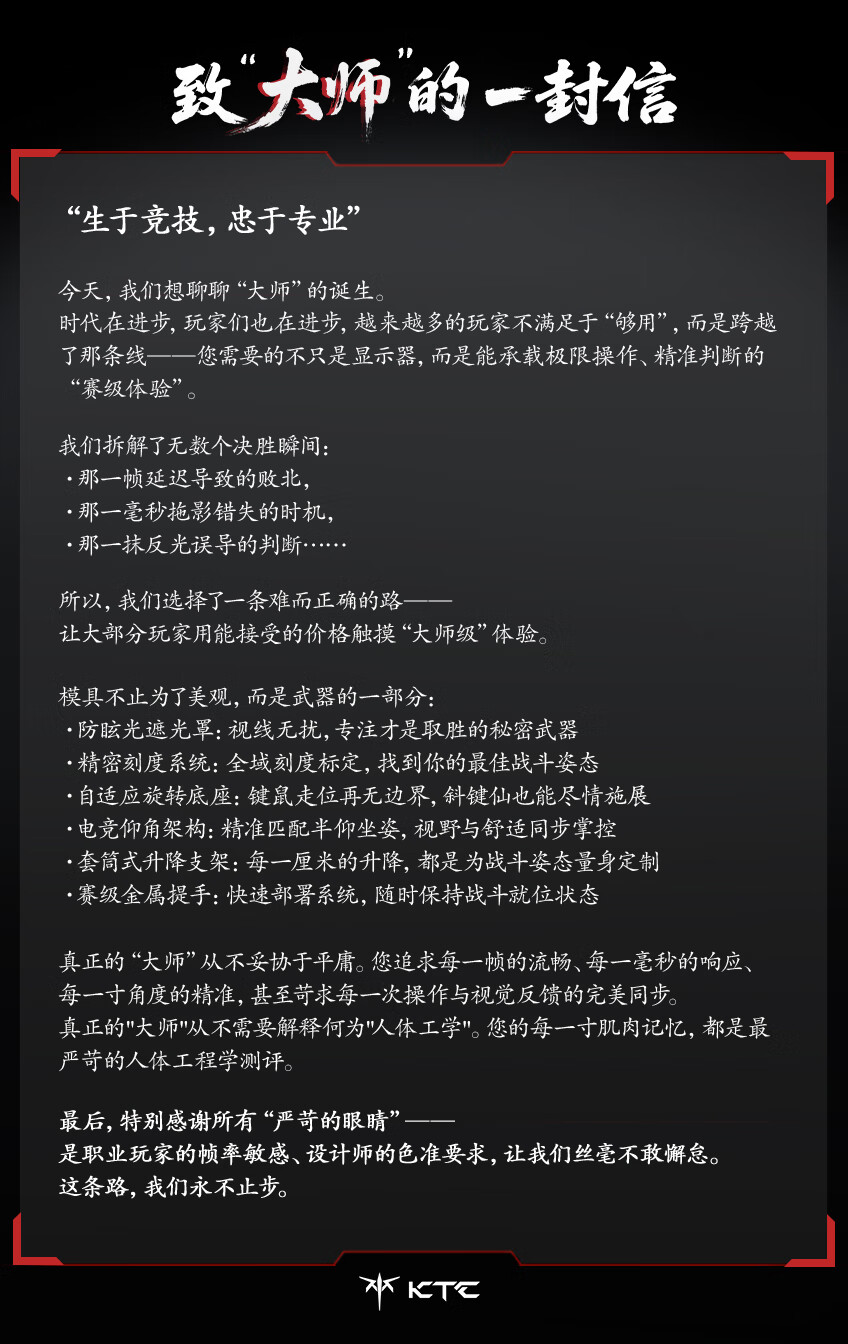 致“大师”的一封信

“生于竞技，忠于专业”

今天，我们想聊聊“大师”的诞生。
时代在进步，玩家们也在进步，越来越多的玩家不满足于“够用”，而是跨越了那条线——您需要的不只是显示器，而是能承载极限操作、精准判断的“赛级体验”。

我们拆解了无数个决胜瞬间：
·那一帧延迟导致的败北，
·那一毫秒拖影错失的时机，
·那一抹反光误导的判断……

所以，我们选择了一条难而正确的路——
让大部分玩家用能接受的价格触摸“大师级”体验。

模具不止为了美观，而是武器的一部分：
·防眩光遮光罩：视线无扰，专注才是取胜的秘密武器
·精密刻度系统：全域刻度标定，找到你的最佳战斗姿态
·自适应旋转底座：键鼠走位再无边界，斜键仙也能尽情施展
·电竞仰角架构：精准匹配半仰坐姿，视野与舒适同步掌控
·套筒式升降支架：每一厘米的升降，都是为战斗姿态量身定制
·赛级金属提手：快速部署系统，随时保持战斗就位状态

真正的“大师”从不妥协于平庸。您追求每一帧的流畅、每一毫秒的响应、每一寸角度的精准，甚至苛求每一次操作与视觉反馈的完美同步。
真正的"大师"从不需要解释何为"人体工学"。您的每一寸肌肉记忆，都是最严苛的人体工程学测评。

最后，特别感谢所有“严苛的眼睛”——
是职业玩家的帧率敏感、设计师的色准要求，让我们丝毫不敢懈怠。
这条路，我们永不止步。

KTC